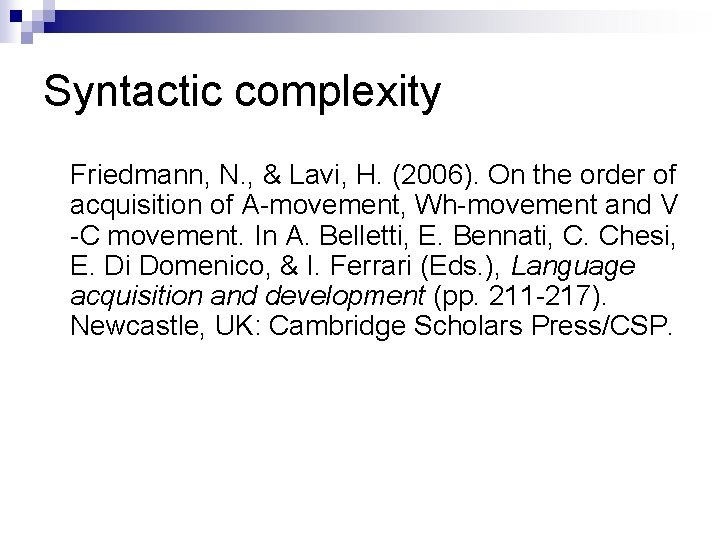 Syntactic complexity

Friedmann, N., & Lavi, H. (2006). On the order of acquisition of A-movement, Wh-movement and V -C movement. In A. Belletti, E. Bennati, C. Chesi, E. Di Domenico, & I. Ferrari (Eds.), Language acquisition and development (pp. 211-217). Newcastle, UK: Cambridge Scholars Press/CSP.